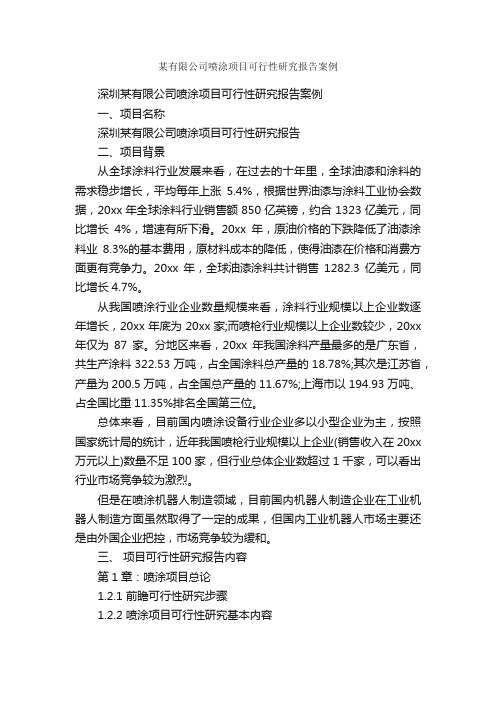 某有限公司喷涂项目可行性研究报告案例

深圳某有限公司喷涂项目可行性研究报告案例

一、项目名称

深圳某有限公司喷涂项目可行性研究报告

二、项目背景

从全球涂料行业发展来看，在过去的十年里，全球油漆和涂料的需求稳步增长，平均每年上涨 5.4%，根据世界油漆与涂料工业协会数据，20xx 年全球涂料行业销售额 850 亿英镑，约合 1323 亿美元，同比增长 4%，增速有所下滑。20xx 年，原油价格的下跌降低了油漆涂料业 8.3%的基本费用，原材料成本的降低，使得油漆在价格和消费方面更有竞争力。20xx 年，全球油漆涂料共计销售 1282.3 亿美元，同比增长 4.7%。

从我国喷涂行业企业数量规模来看，涂料行业规模以上企业数逐年增长，20xx 年底为 20xx 家;而喷枪行业规模以上企业数较少，20xx 年仅为 87 家。分地区来看，20xx 年我国涂料产量最多的是广东省，共生产涂料 322.53 万吨，占全国涂料总产量的 18.78%;其次是江苏省，产量为 200.5 万吨，占全国总产量的 11.67%;上海市以 194.93 万吨、占全国比重 11.35%排名全国第三位。

总体来看，目前国内喷涂设备行业企业多以小型企业为主，按照国家统计局的统计，近年我国喷枪行业规模以上企业(销售收入在 20xx 万元以上)数量不足 100 家，但行业总体企业数超过 1 千家，可以看出行业市场竞争较为激烈。

但是在喷涂机器人制造领域，目前国内机器人制造企业在工业机器人制造方面虽然取得了一定的成果，但国内工业机器人市场主要还是由外国企业把控，市场竞争较为缓和。

三、 项目可行性研究报告内容

第 1 章：喷涂项目总论

1.2.1 前瞻可行性研究步骤

1.2.2 喷涂项目可行性研究基本内容